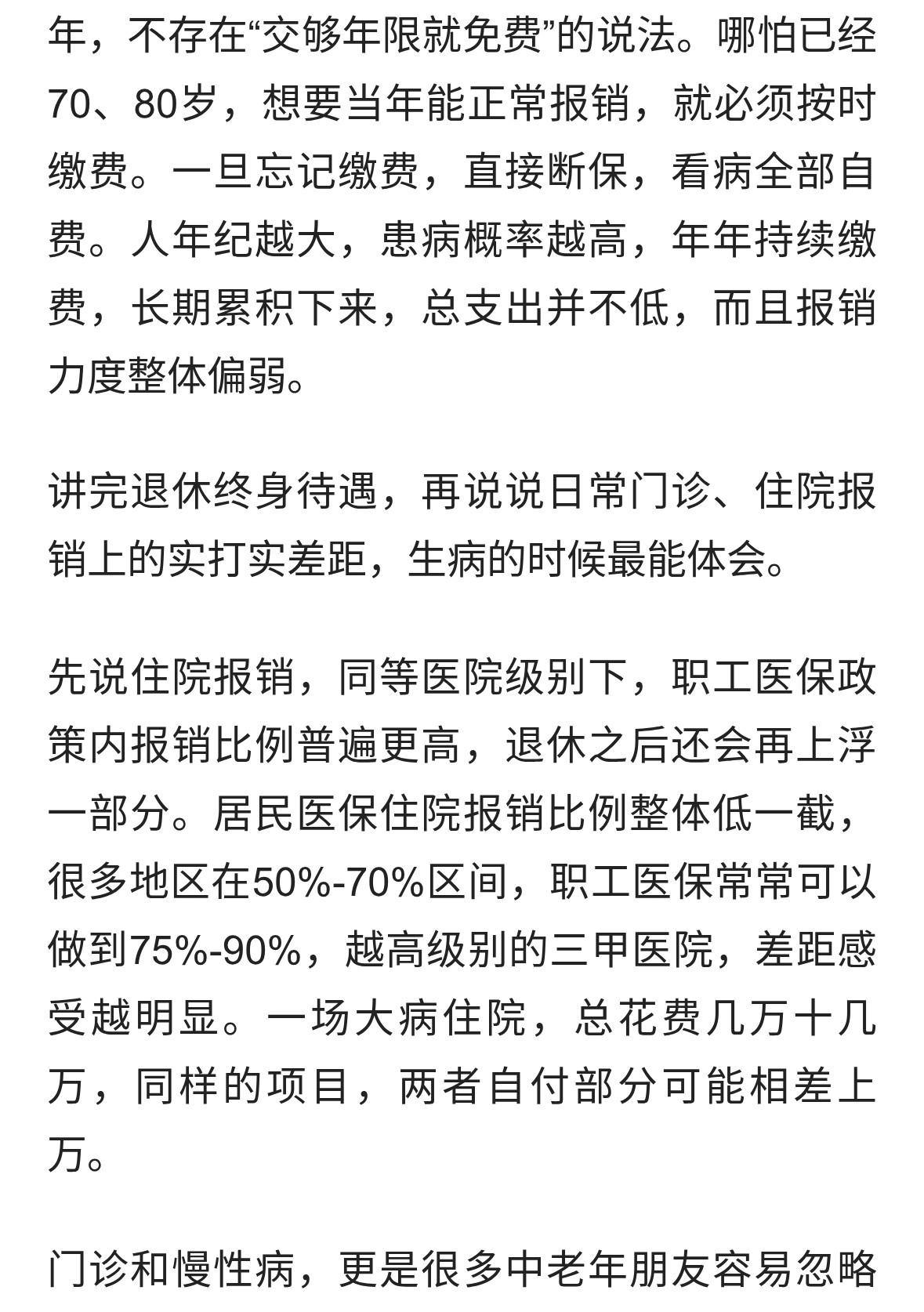 年，不存在“交够年限就免费”的说法。哪怕已经70、80岁，想要当年能正常报销，就必须按时缴费。一旦忘记缴费，直接断保，看病全部自费。人年纪越大，患病概率越高，年年持续缴费，长期累积下来，总支出并不低，而且报销力度整体偏弱。

讲完退休终身待遇，再说说日常门诊、住院报销上的实打实差距，生病的时候最能体会。

先说住院报销，同等医院级别下，职工医保政策内报销比例普遍更高，退休之后还会再上浮一部分。居民医保住院报销比例整体低一截，很多地区在50%-70%区间，职工医保常常可以做到75%-90%，越高级别的三甲医院，差距感受越明显。一场大病住院，总花费几万十几万，同样的项目，两者自付部分可能相差上万。

门诊和慢性病，更是很多中老年朋友容易忽略